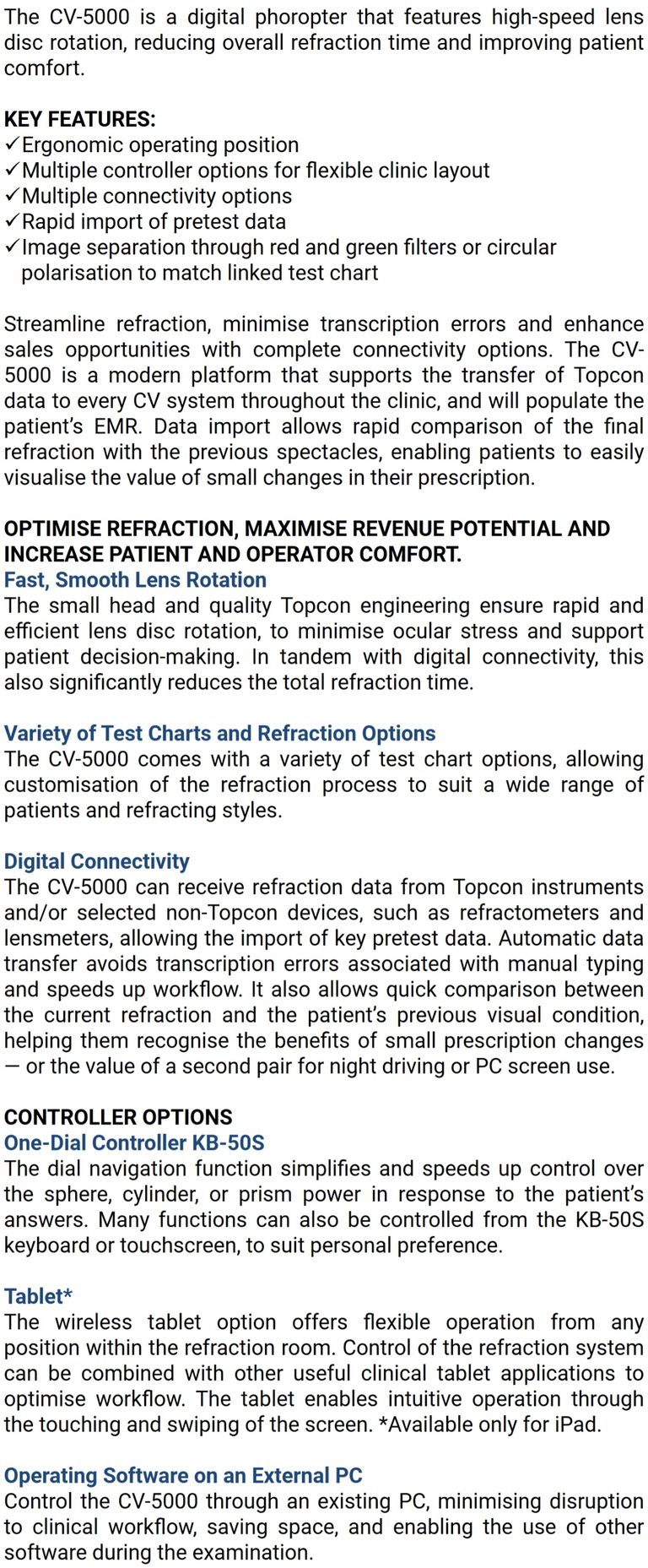 The CV-5000 is a digital phoropter that features high-speed lens disc rotation, reducing overall refraction time and improving patient comfort.

KEY FEATURES:
✓Ergonomic operating position
✓Multiple controller options for flexible clinic layout
✓Multiple connectivity options
✓Rapid import of pretest data
✓Image separation through red and green filters or circular polarisation to match linked test chart

Streamline refraction, minimise transcription errors and enhance sales opportunities with complete connectivity options. The CV-5000 is a modern platform that supports the transfer of Topcon data to every CV system throughout the clinic, and will populate the patient's EMR. Data import allows rapid comparison of the final refraction with the previous spectacles, enabling patients to easily visualise the value of small changes in their prescription.

OPTIMISE REFRACTION, MAXIMISE REVENUE POTENTIAL AND INCREASE PATIENT AND OPERATOR COMFORT.
Fast, Smooth Lens Rotation
The small head and quality Topcon engineering ensure rapid and efficient lens disc rotation, to minimise ocular stress and support patient decision-making. In tandem with digital connectivity, this also significantly reduces the total refraction time.

Variety of Test Charts and Refraction Options
The CV-5000 comes with a variety of test chart options, allowing customisation of the refraction process to suit a wide range of patients and refracting styles.

Digital Connectivity
The CV-5000 can receive refraction data from Topcon instruments and/or selected non-Topcon devices, such as refractometers and lensmeters, allowing the import of key pretest data. Automatic data transfer avoids transcription errors associated with manual typing and speeds up workflow. It also allows quick comparison between the current refraction and the patient's previous visual condition, helping them recognise the benefits of small prescription changes — or the value of a second pair for night driving or PC screen use.

CONTROLLER OPTIONS
One-Dial Controller KB-50S
The dial navigation function simplifies and speeds up control over the sphere, cylinder, or prism power in response to the patient's answers. Many functions can also be controlled from the KB-50S keyboard or touchscreen, to suit personal preference.

Tablet*
The wireless tablet option offers flexible operation from any position within the refraction room. Control of the refraction system can be combined with other useful clinical tablet applications to optimise workflow. The tablet enables intuitive operation through the touching and swiping of the screen. *Available only for iPad.

Operating Software on an External PC
Control the CV-5000 through an existing PC, minimising disruption to clinical workflow, saving space, and enabling the use of other software during the examination.